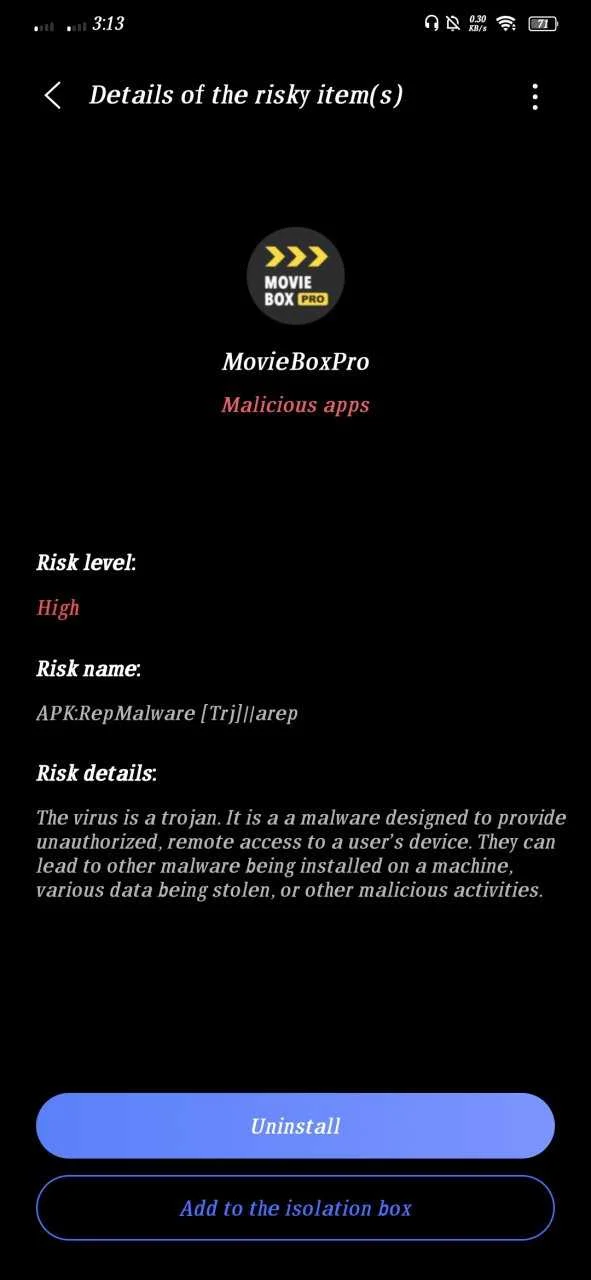 3:13 0.30 KB/s 71

Details of the risky item(s)

MOVIE BOX PRO

MovieBoxPro

Malicious apps

Risk level:

High

Risk name:

APK:RepMalware [Trj]||arep

Risk details:

The virus is a trojan. It is a a malware designed to provide unauthorized, remote access to a user's device. They can lead to other malware being installed on a machine, various data being stolen, or other malicious activities.

Uninstall

Add to the isolation box